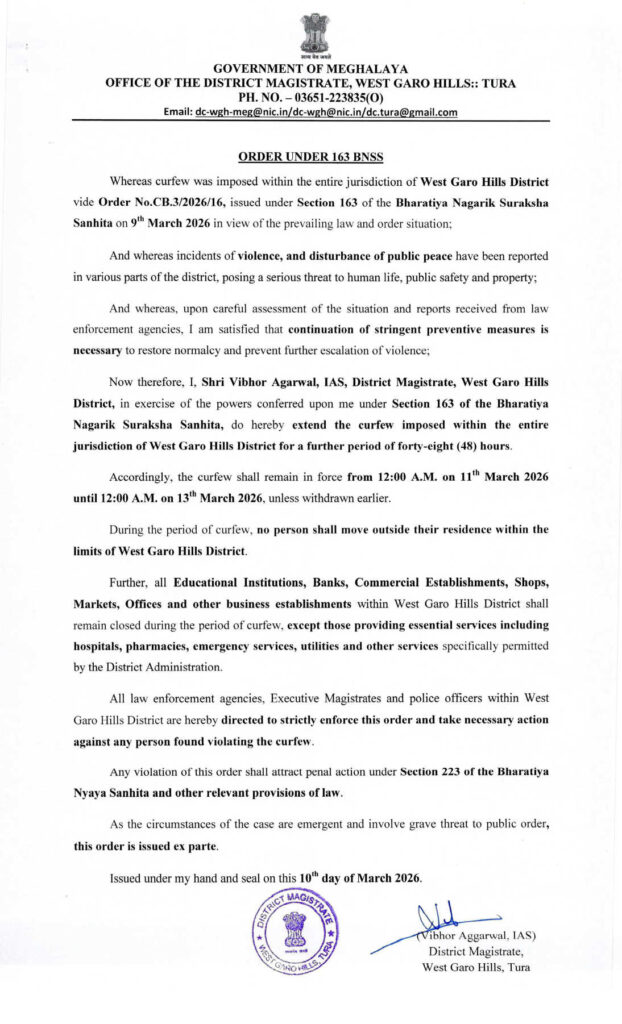 सत्यमेव जयते

GOVERNMENT OF MEGHALAYA
OFFICE OF THE DISTRICT MAGISTRATE, WEST GARO HILLS:: TURA
PH. NO. – 03651-223835(O)
Email: dc-wgh-meg@nic.in/dc-wgh@nic.in/dc.tura@gmail.com

ORDER UNDER 163 BNSS

Whereas curfew was imposed within the entire jurisdiction of West Garo Hills District vide Order No.CB.3/2026/16, issued under Section 163 of the Bharatiya Nagarik Suraksha Sanhita on 9$^{th}$ March 2026 in view of the prevailing law and order situation;

And whereas incidents of violence, and disturbance of public peace have been reported in various parts of the district, posing a serious threat to human life, public safety and property;

And whereas, upon careful assessment of the situation and reports received from law enforcement agencies, I am satisfied that continuation of stringent preventive measures is necessary to restore normalcy and prevent further escalation of violence;

Now therefore, I, Shri Vibhor Agarwal, IAS, District Magistrate, West Garo Hills District, in exercise of the powers conferred upon me under Section 163 of the Bharatiya Nagarik Suraksha Sanhita, do hereby extend the curfew imposed within the entire jurisdiction of West Garo Hills District for a further period of forty-eight (48) hours.

Accordingly, the curfew shall remain in force from 12:00 A.M. on 11$^{th}$ March 2026 until 12:00 A.M. on 13$^{th}$ March 2026, unless withdrawn earlier.

During the period of curfew, no person shall move outside their residence within the limits of West Garo Hills District.

Further, all Educational Institutions, Banks, Commercial Establishments, Shops, Markets, Offices and other business establishments within West Garo Hills District shall remain closed during the period of curfew, except those providing essential services including hospitals, pharmacies, emergency services, utilities and other services specifically permitted by the District Administration.

All law enforcement agencies, Executive Magistrates and police officers within West Garo Hills District are hereby directed to strictly enforce this order and take necessary action against any person found violating the curfew.

Any violation of this order shall attract penal action under Section 223 of the Bharatiya Nyaya Sanhita and other relevant provisions of law.

As the circumstances of the case are emergent and involve grave threat to public order, this order is issued ex parte.

Issued under my hand and seal on this 10$^{th}$ day of March 2026.

DISTRICT MAGISTRATE WEST GARO HILLS

(Vibhor Aggarwal, IAS)
District Magistrate,
West Garo Hills, Tura